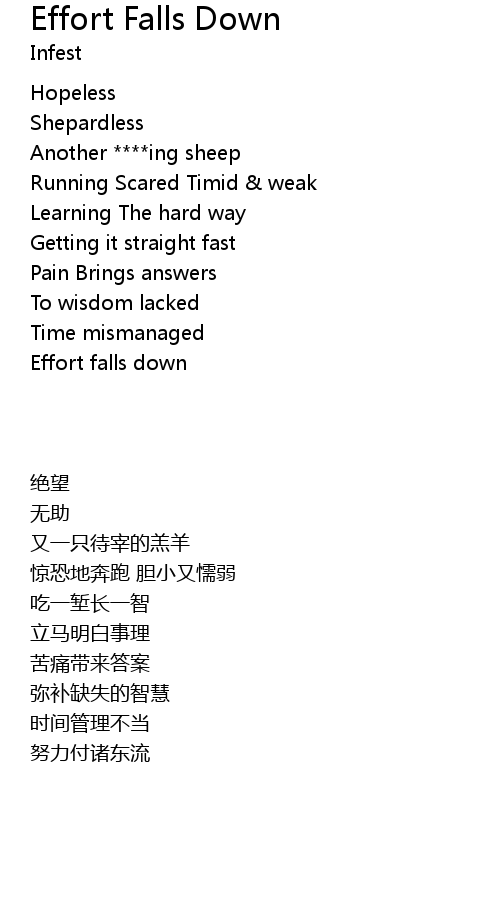 Effort Falls Down
Infest

Hopeless
Shepardless
Another ****ing sheep
Running Scared Timid & weak
Learning The hard way
Getting it straight fast
Pain Brings answers
To wisdom lacked
Time mismanaged
Effort falls down

绝望
无助
又一只待宰的羔羊
惊恐地奔跑 胆小又懦弱
吃一堑长一智
立马明白事理
苦痛带来答案
弥补缺失的智慧
时间管理不当
努力付诸东流